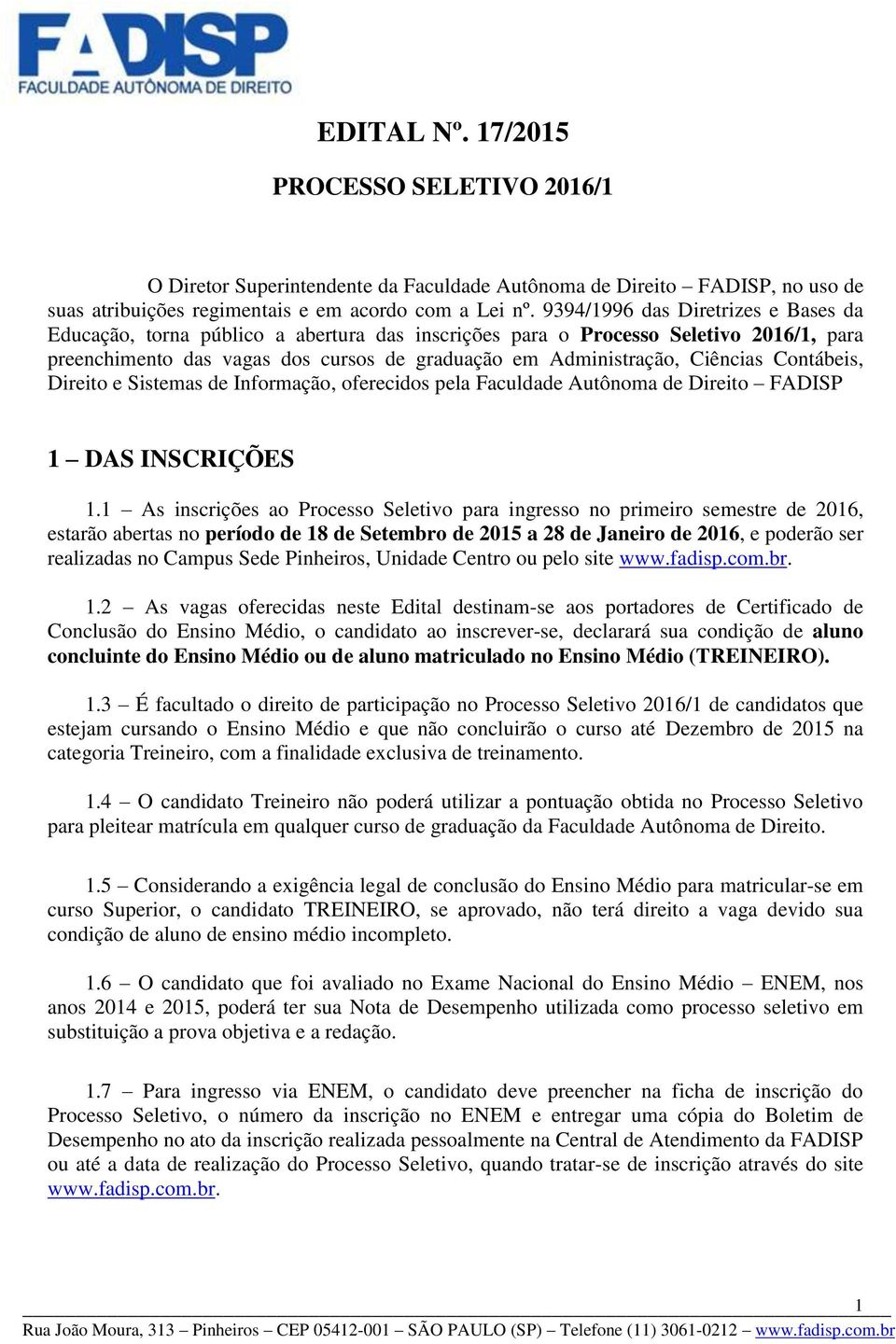 FADISP
FACULDADE AUTÔNOMA DE DIREITO

EDITAL Nº. 17/2015

PROCESSO SELETIVO 2016/1

O Diretor Superintendente da Faculdade Autônoma de Direito – FADISP, no uso de suas atribuições regimentais e em acordo com a Lei nº. 9394/1996 das Diretrizes e Bases da Educação, torna público a abertura das inscrições para o Processo Seletivo 2016/1, para preenchimento das vagas dos cursos de graduação em Administração, Ciências Contábeis, Direito e Sistemas de Informação, oferecidos pela Faculdade Autônoma de Direito – FADISP

1 – DAS INSCRIÇÕES

1.1 – As inscrições ao Processo Seletivo para ingresso no primeiro semestre de 2016, estarão abertas no período de 18 de Setembro de 2015 a 28 de Janeiro de 2016, e poderão ser realizadas no Campus Sede Pinheiros, Unidade Centro ou pelo site www.fadisp.com.br.

1.2 – As vagas oferecidas neste Edital destinam-se aos portadores de Certificado de Conclusão do Ensino Médio, o candidato ao inscrever-se, declarará sua condição de aluno concluinte do Ensino Médio ou de aluno matriculado no Ensino Médio (TREINEIRO).

1.3 – É facultado o direito de participação no Processo Seletivo 2016/1 de candidatos que estejam cursando o Ensino Médio e que não concluirão o curso até Dezembro de 2015 na categoria Treineiro, com a finalidade exclusiva de treinamento.

1.4 – O candidato Treineiro não poderá utilizar a pontuação obtida no Processo Seletivo para pleitear matrícula em qualquer curso de graduação da Faculdade Autônoma de Direito.

1.5 – Considerando a exigência legal de conclusão do Ensino Médio para matricular-se em curso Superior, o candidato TREINEIRO, se aprovado, não terá direito a vaga devido sua condição de aluno de ensino médio incompleto.

1.6 – O candidato que foi avaliado no Exame Nacional do Ensino Médio – ENEM, nos anos 2014 e 2015, poderá ter sua Nota de Desempenho utilizada como processo seletivo em substituição a prova objetiva e a redação.

1.7 – Para ingresso via ENEM, o candidato deve preencher na ficha de inscrição do Processo Seletivo, o número da inscrição no ENEM e entregar uma cópia do Boletim de Desempenho no ato da inscrição realizada pessoalmente na Central de Atendimento da FADISP ou até a data de realização do Processo Seletivo, quando tratar-se de inscrição através do site www.fadisp.com.br.

1

Rua João Moura, 313 – Pinheiros – CEP 05412-001 – SÃO PAULO (SP) – Telefone (11) 3061-0212 – www.fadisp.com.br